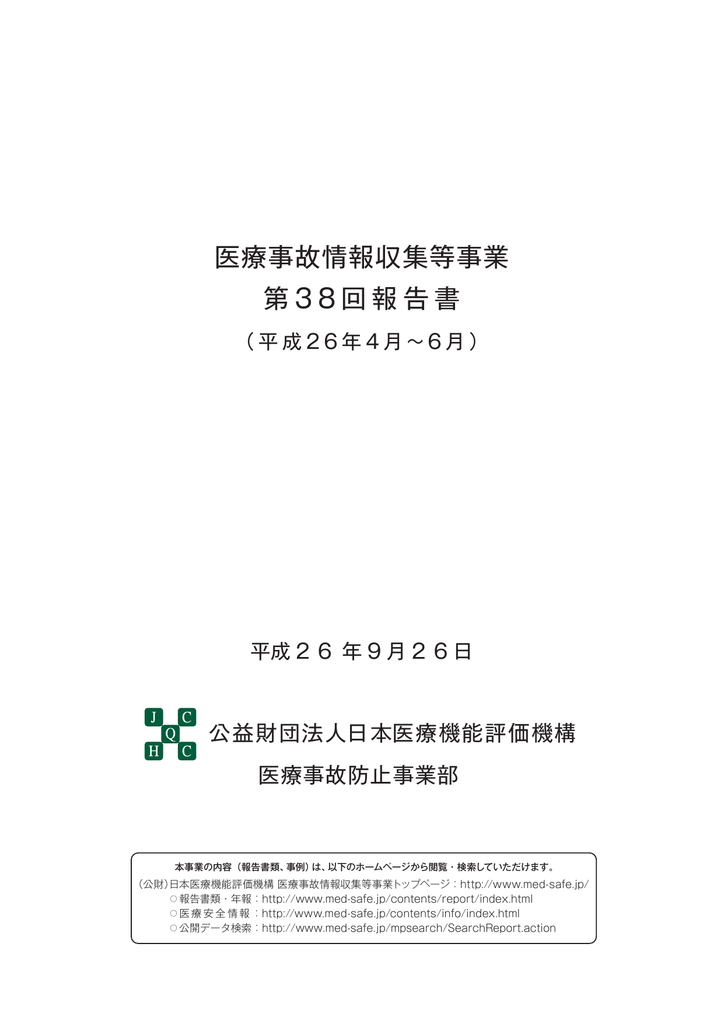 医療事故情報収集等事業
第38回報告書
（平成26年4月～6月）

平成26年9月26日

J C
Q
H C

公益財団法人日本医療機能評価機構
医療事故防止事業部

本事業の内容（報告書類、事例）は、以下のホームページから閲覧・検索していただけます。
（公財）日本医療機能評価機構 医療事故情報収集等事業トップページ：http://www.med-safe.jp/
○報告書類・年報：http://www.med-safe.jp/contents/report/index.html
○医療安全情報：http://www.med-safe.jp/contents/info/index.html
○公開データ検索：http://www.med-safe.jp/mpsearch/SearchReport.action